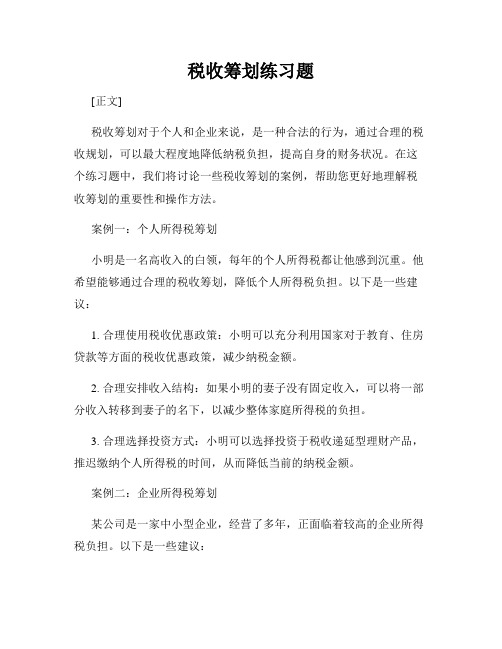 税收筹划练习题

[正文]

税收筹划对于个人和企业来说，是一种合法的行为，通过合理的税收规划，可以最大程度地降低纳税负担，提高自身的财务状况。在这个练习题中，我们将讨论一些税收筹划的案例，帮助您更好地理解税收筹划的重要性和操作方法。

案例一：个人所得税筹划

小明是一名高收入的白领，每年的个人所得税都让他感到沉重。他希望能够通过合理的税收筹划，降低个人所得税负担。以下是一些建议：

1. 合理使用税收优惠政策：小明可以充分利用国家对于教育、住房贷款等方面的税收优惠政策，减少纳税金额。

2. 合理安排收入结构：如果小明的妻子没有固定收入，可以将一部分收入转移到妻子的名下，以减少整体家庭所得税的负担。

3. 合理选择投资方式：小明可以选择投资于税收递延型理财产品，推迟缴纳个人所得税的时间，从而降低当前的纳税金额。

案例二：企业所得税筹划

某公司是一家中小型企业，经营了多年，正面临着较高的企业所得税负担。以下是一些建议：